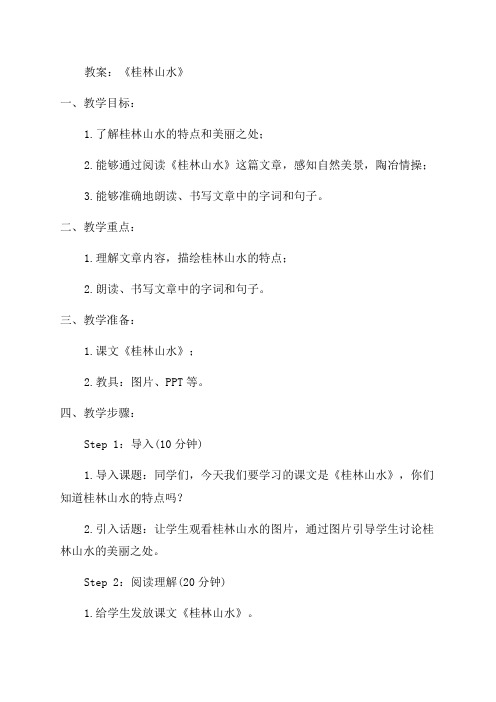 教案：《桂林山水》

一、教学目标：

1.了解桂林山水的特点和美丽之处；

2.能够通过阅读《桂林山水》这篇文章，感知自然美景，陶冶情操；

3.能够准确地朗读、书写文章中的字词和句子。

二、教学重点：

1.理解文章内容，描绘桂林山水的特点；

2.朗读、书写文章中的字词和句子。

三、教学准备：

1.课文《桂林山水》；

2.教具：图片、PPT等。

四、教学步骤：

Step 1：导入(10分钟)

1.导入课题：同学们，今天我们要学习的课文是《桂林山水》，你们知道桂林山水的特点吗?

2.引入话题：让学生观看桂林山水的图片，通过图片引导学生讨论桂林山水的美丽之处。

Step 2：阅读理解(20分钟)

1.给学生发放课文《桂林山水》。